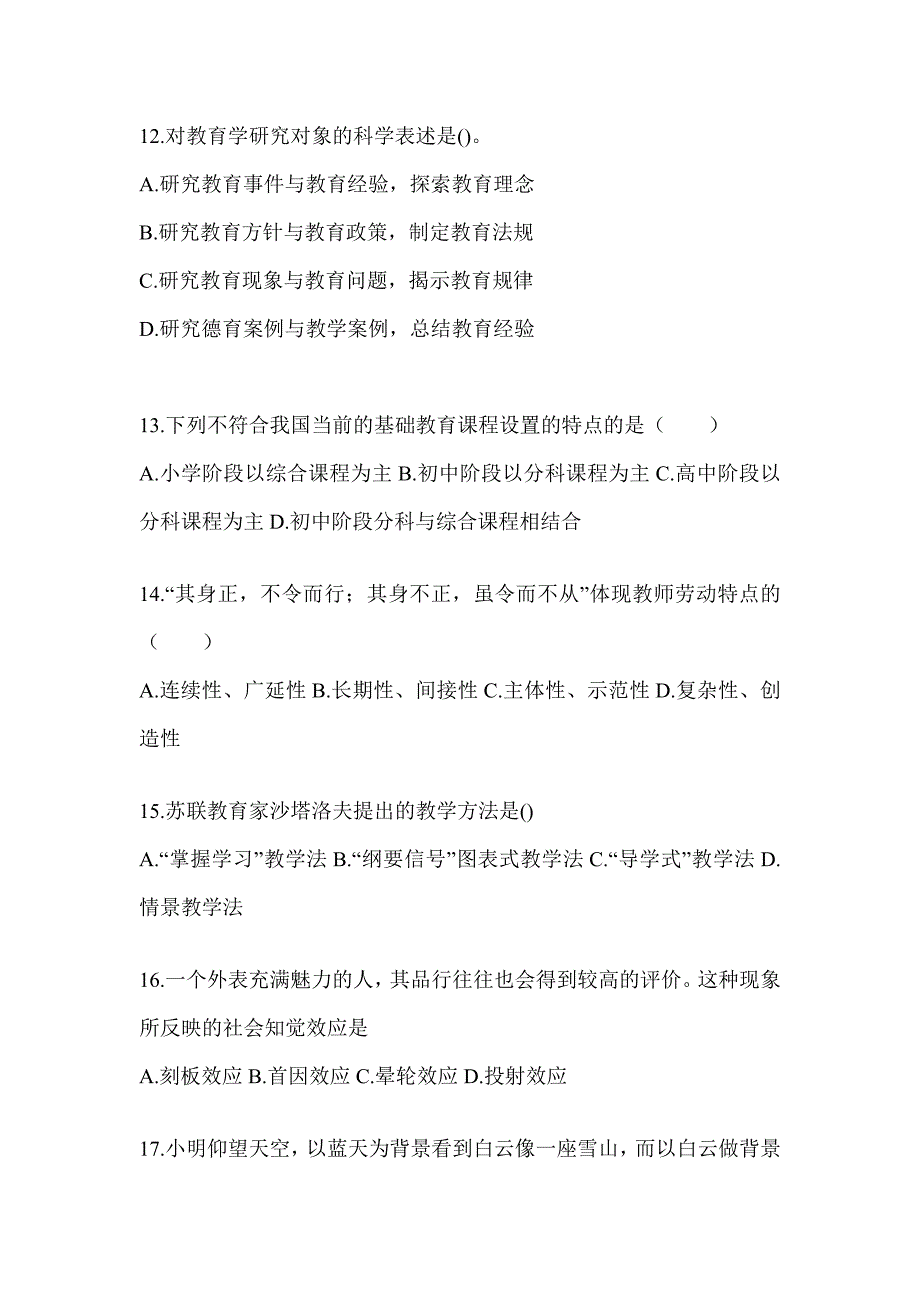 12.对教育学研究对象的科学表述是()。

A.研究教育事件与教育经验，探索教育理念

B.研究教育方针与教育政策，制定教育法规

C.研究教育现象与教育问题，揭示教育规律

D.研究德育案例与教学案例，总结教育经验

13.下列不符合我国当前的基础教育课程设置的特点的是（　　）

A.小学阶段以综合课程为主 B.初中阶段以分科课程为主 C.高中阶段以分科课程为主 D.初中阶段分科与综合课程相结合

14.“其身正，不令而行；其身不正，虽令而不从”体现教师劳动特点的（　　）

A.连续性、广延性 B.长期性、间接性 C.主体性、示范性 D.复杂性、创造性

15.苏联教育家沙塔洛夫提出的教学方法是()

A.“掌握学习”教学法 B.“纲要信号”图表式教学法 C.“导学式”教学法 D.情景教学法

16.一个外表充满魅力的人，其品行往往也会得到较高的评价。这种现象所反映的社会知觉效应是

A.刻板效应 B.首因效应 C.晕轮效应 D.投射效应

17.小明仰望天空，以蓝天为背景看到白云像一座雪山，而以白云做背景